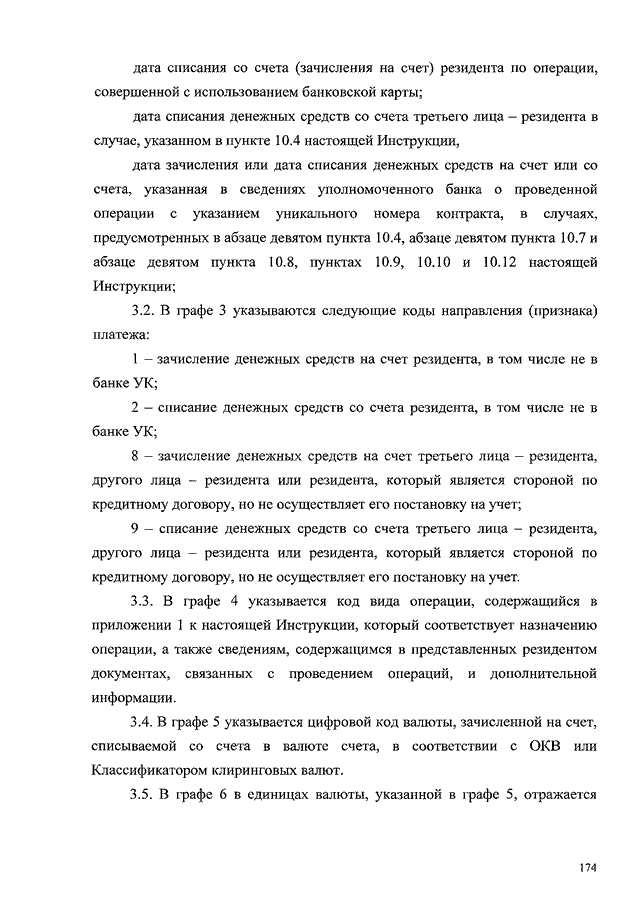 дата списания со счета (зачисления на счет) резидента по операции, совершенной с использованием банковской карты;

дата списания денежных средств со счета третьего лица – резидента в случае, указанном в пункте 10.4 настоящей Инструкции,

дата зачисления или дата списания денежных средств на счет или со счета, указанная в сведениях уполномоченного банка о проведенной операции с указанием уникального номера контракта, в случаях, предусмотренных в абзаце девятом пункта 10.4, абзаце девятом пункта 10.7 и абзаце девятом пункта 10.8, пунктах 10.9, 10.10 и 10.12 настоящей Инструкции;

3.2. В графе 3 указываются следующие коды направления (признака) платежа:

1 – зачисление денежных средств на счет резидента, в том числе не в банке УК;

2 – списание денежных средств со счета резидента, в том числе не в банке УК;

8 – зачисление денежных средств на счет третьего лица – резидента, другого лица – резидента или резидента, который является стороной по кредитному договору, но не осуществляет его постановку на учет;

9 – списание денежных средств со счета третьего лица – резидента, другого лица – резидента или резидента, который является стороной по кредитному договору, но не осуществляет его постановку на учет.

3.3. В графе 4 указывается код вида операции, содержащийся в приложении 1 к настоящей Инструкции, который соответствует назначению операции, а также сведениям, содержащимся в представленных резидентом документах, связанных с проведением операций, и дополнительной информации.

3.4. В графе 5 указывается цифровой код валюты, зачисленной на счет, списываемой со счета в валюте счета, в соответствии с ОКВ или Классификатором клиринговых валют.

3.5. В графе 6 в единицах валюты, указанной в графе 5, отражается

174